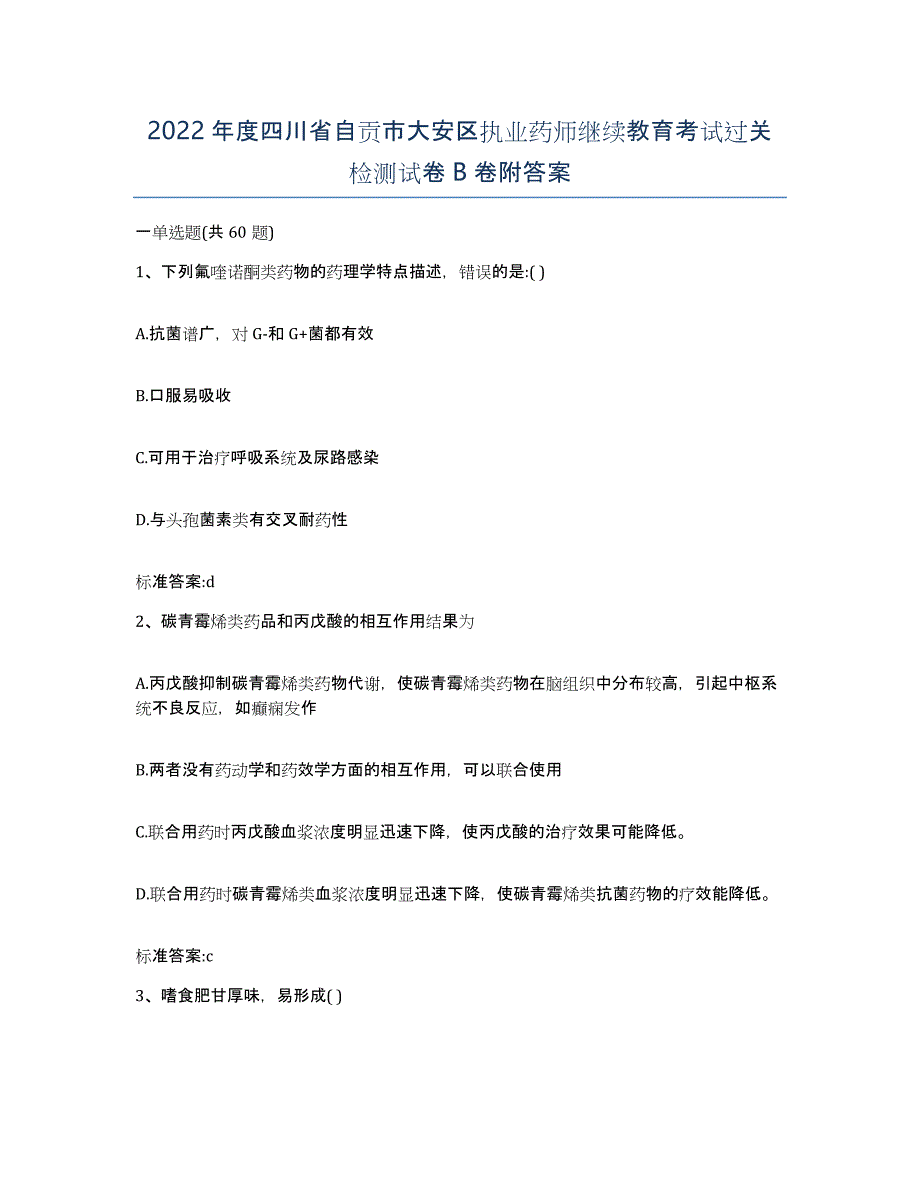 2022 年度四川省自贡市大安区执业药师继续教育考试过关检测试卷 B 卷附答案

一单选题(共 60 题)

1、下列氟喹诺酮类药物的药理学特点描述，错误的是:( )

A.抗菌谱广，对 G-和 G+菌都有效

B.口服易吸收

C.可用于治疗呼吸系统及尿路感染

D.与头孢菌素类有交叉耐药性

标准答案:d

2、碳青霉烯类药品和丙戊酸的相互作用结果为

A.丙戊酸抑制碳青霉烯类药物代谢，使碳青霉烯类药物在脑组织中分布较高，引起中枢系统不良反应，如癫痫发作

B.两者没有药动学和药效学方面的相互作用，可以联合使用

C.联合用药时丙戊酸血浆浓度明显迅速下降，使丙戊酸的治疗效果可能降低。

D.联合用药时碳青霉烯类血浆浓度明显迅速下降，使碳青霉烯类抗菌药物的疗效能降低。

标准答案:c

3、嗜食肥甘厚味，易形成( )